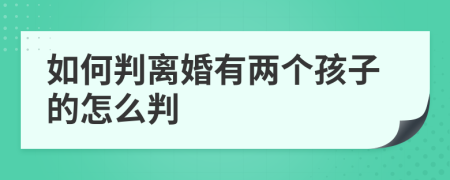 如何判离婚有两个孩子的怎么判